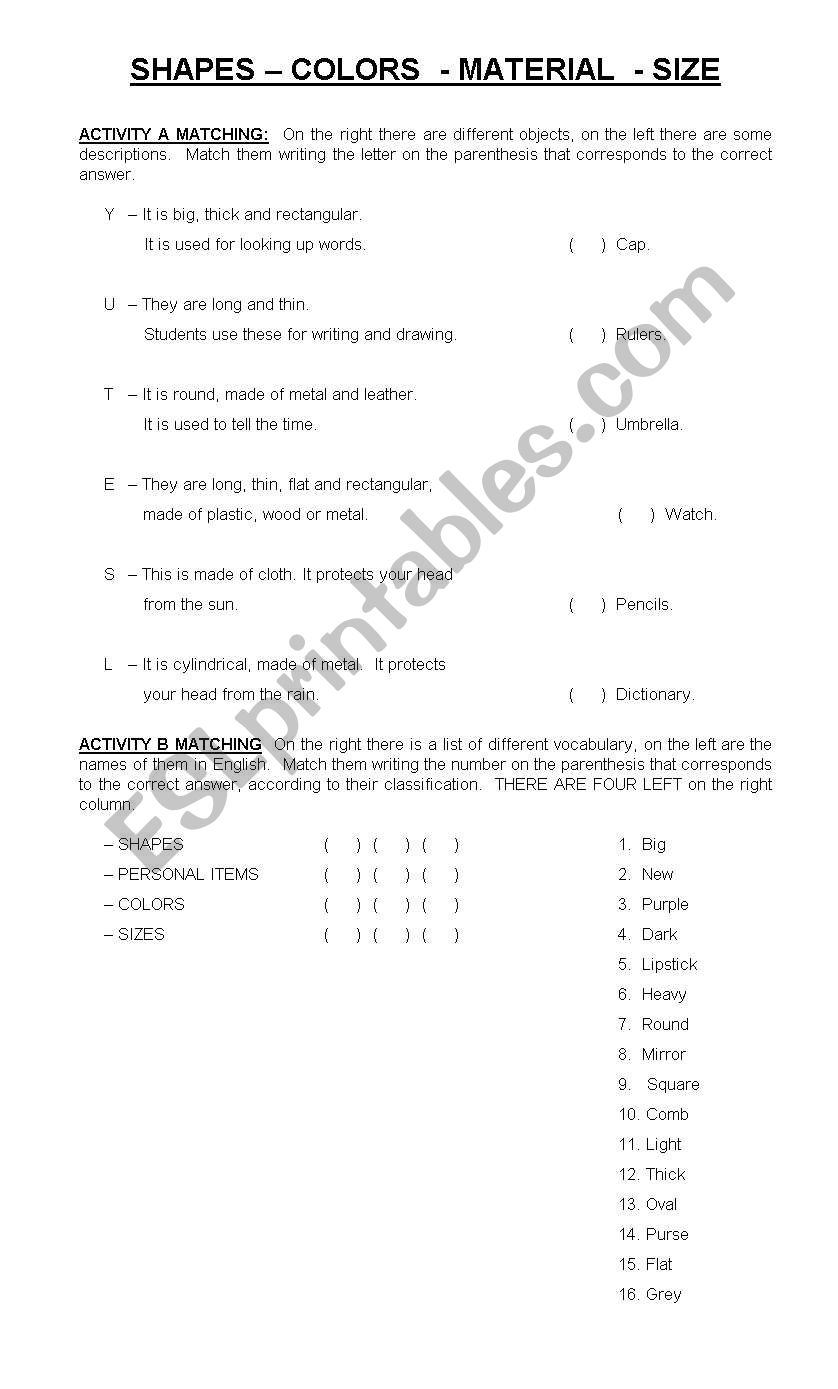 SHAPES – COLORS - MATERIAL - SIZE

ACTIVITY A MATCHING: On the right there are different objects, on the left there are some descriptions. Match them writing the letter on the parenthesis that corresponds to the correct answer.

Y – It is big, thick and rectangular. It is used for looking up words. ( ) Cap.

U – They are long and thin. Students use these for writing and drawing. ( ) Rulers.

T – It is round, made of metal and leather. It is used to tell the time. ( ) Umbrella.

E – They are long, thin, flat and rectangular, made of plastic, wood or metal. ( ) Watch.

S – This is made of cloth. It protects your head from the sun. ( ) Pencils.

L – It is cylindrical, made of metal. It protects your head from the rain. ( ) Dictionary.

ACTIVITY B MATCHING On the right there is a list of different vocabulary, on the left are the names of them in English. Match them writing the number on the parenthesis that corresponds to the correct answer, according to their classification. THERE ARE FOUR LEFT on the right column.

– SHAPES ( ) ( ) ( )
– PERSONAL ITEMS ( ) ( ) ( )
– COLORS ( ) ( ) ( )
– SIZES ( ) ( ) ( )

1. Big
2. New
3. Purple
4. Dark
5. Lipstick
6. Heavy
7. Round
8. Mirror
9. Square
10. Comb
11. Light
12. Thick
13. Oval
14. Purse
15. Flat
16. Grey

ESLprintables.com